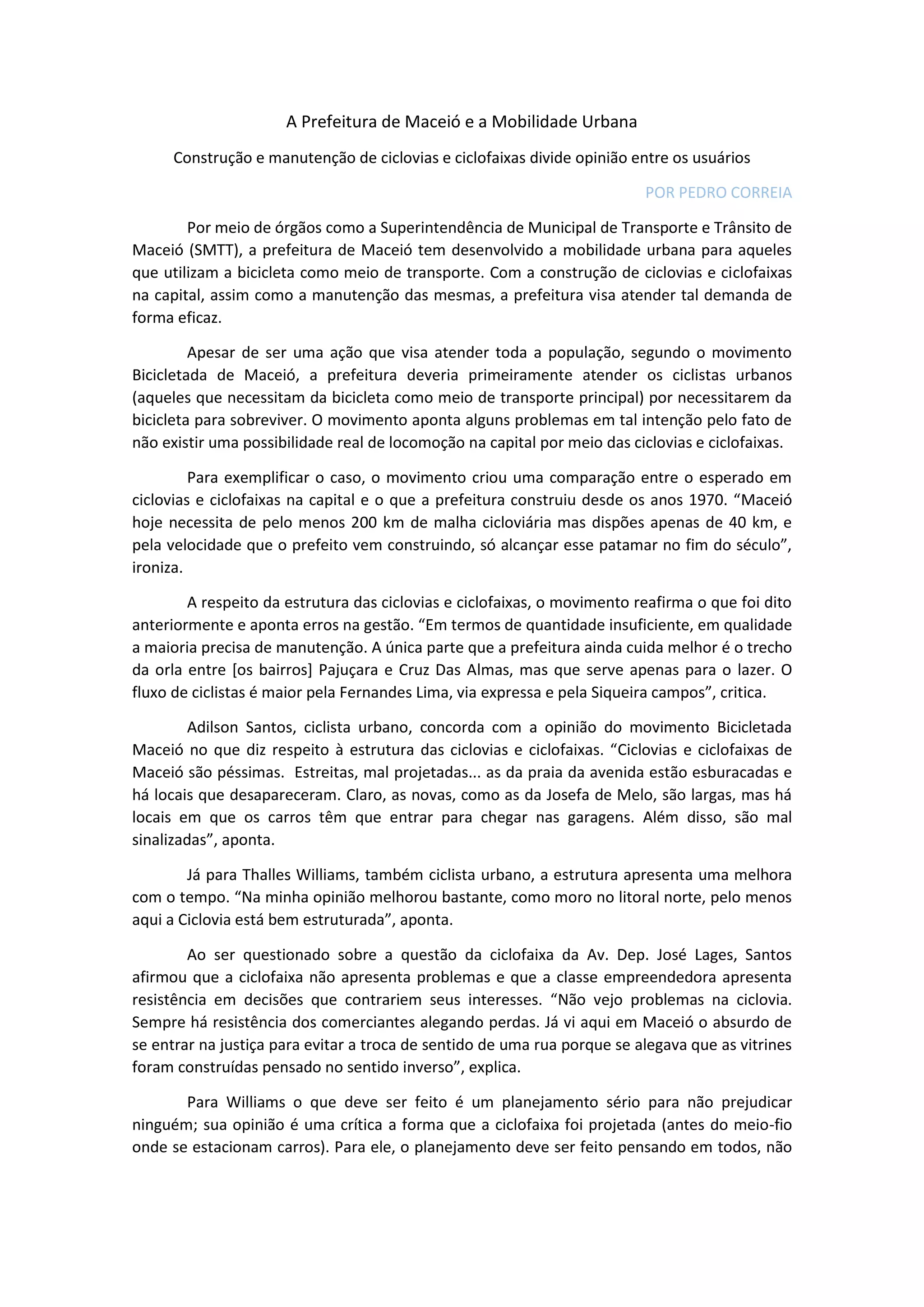 A Prefeitura de Maceió e a Mobilidade Urbana

Construção e manutenção de ciclovias e ciclofaixas divide opinião entre os usuários

POR PEDRO CORREIA

Por meio de órgãos como a Superintendência de Municipal de Transporte e Trânsito de Maceió (SMTT), a prefeitura de Maceió tem desenvolvido a mobilidade urbana para aqueles que utilizam a bicicleta como meio de transporte. Com a construção de ciclovias e ciclofaixas na capital, assim como a manutenção das mesmas, a prefeitura visa atender tal demanda de forma eficaz.

Apesar de ser uma ação que visa atender toda a população, segundo o movimento Bicicletada de Maceió, a prefeitura deveria primeiramente atender os ciclistas urbanos (aqueles que necessitam da bicicleta como meio de transporte principal) por necessitarem da bicicleta para sobreviver. O movimento aponta alguns problemas em tal intenção pelo fato de não existir uma possibilidade real de locomoção na capital por meio das ciclovias e ciclofaixas.

Para exemplificar o caso, o movimento criou uma comparação entre o esperado em ciclovias e ciclofaixas na capital e o que a prefeitura construiu desde os anos 1970. “Maceió hoje necessita de pelo menos 200 km de malha cicloviária mas dispões apenas de 40 km, e pela velocidade que o prefeito vem construindo, só alcançar esse patamar no fim do século”, ironiza.

A respeito da estrutura das ciclovias e ciclofaixas, o movimento reafirma o que foi dito anteriormente e aponta erros na gestão. “Em termos de quantidade insuficiente, em qualidade a maioria precisa de manutenção. A única parte que a prefeitura ainda cuida melhor é o trecho da orla entre [os bairros] Pajuçara e Cruz Das Almas, mas que serve apenas para o lazer. O fluxo de ciclistas é maior pela Fernandes Lima, via expressa e pela Siqueira campos”, critica.

Adilson Santos, ciclista urbano, concorda com a opinião do movimento Bicicletada Maceió no que diz respeito à estrutura das ciclovias e ciclofaixas. “Ciclovias e ciclofaixas de Maceió são péssimas. Estreitas, mal projetadas... as da praia da avenida estão esburacadas e há locais que desapareceram. Claro, as novas, como as da Josefa de Melo, são largas, mas há locais em que os carros têm que entrar para chegar nas garagens. Além disso, são mal sinalizadas”, aponta.

Já para Thalles Williams, também ciclista urbano, a estrutura apresenta uma melhora com o tempo. “Na minha opinião melhorou bastante, como moro no litoral norte, pelo menos aqui a Ciclovia está bem estruturada”, aponta.

Ao ser questionado sobre a questão da ciclofaixa da Av. Dep. José Lages, Santos afirmou que a ciclofaixa não apresenta problemas e que a classe empreendedora apresenta resistência em decisões que contrariem seus interesses. “Não vejo problemas na ciclovia. Sempre há resistência dos comerciantes alegando perdas. Já vi aqui em Maceió o absurdo de se entrar na justiça para evitar a troca de sentido de uma rua porque se alegava que as vitrines foram construídas pensado no sentido inverso”, explica.

Para Williams o que deve ser feito é um planejamento sério para não prejudicar ninguém; sua opinião é uma crítica a forma que a ciclofaixa foi projetada (antes do meio-fio onde se estacionam carros). Para ele, o planejamento deve ser feito pensando em todos, não